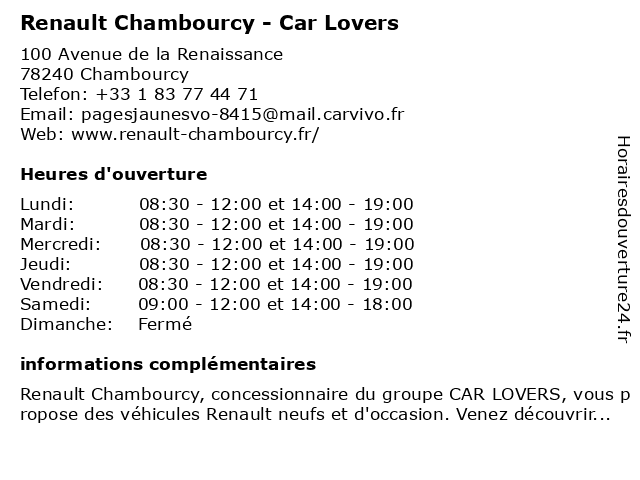 Renault Chambourcy - Car Lovers

100 Avenue de la Renaissance
78240 Chambourcy
Telefon: +33 1 83 77 44 71
Email: pagesjaunesvo-8415@mail.carvivo.fr
Web: www.renault-chambourcy.fr/

Heures d'ouverture

| | |
|---|---|
| Lundi: | 08:30 - 12:00 et 14:00 - 19:00 |
| Mardi: | 08:30 - 12:00 et 14:00 - 19:00 |
| Mercredi: | 08:30 - 12:00 et 14:00 - 19:00 |
| Jeudi: | 08:30 - 12:00 et 14:00 - 19:00 |
| Vendredi: | 08:30 - 12:00 et 14:00 - 19:00 |
| Samedi: | 09:00 - 12:00 et 14:00 - 18:00 |
| Dimanche: | Fermé |

informations complémentaires

Renault Chambourcy, concessionnaire du groupe CAR LOVERS, vous propose des véhicules Renault neufs et d'occasion. Venez découvrir...

Horairesdouverture24.fr